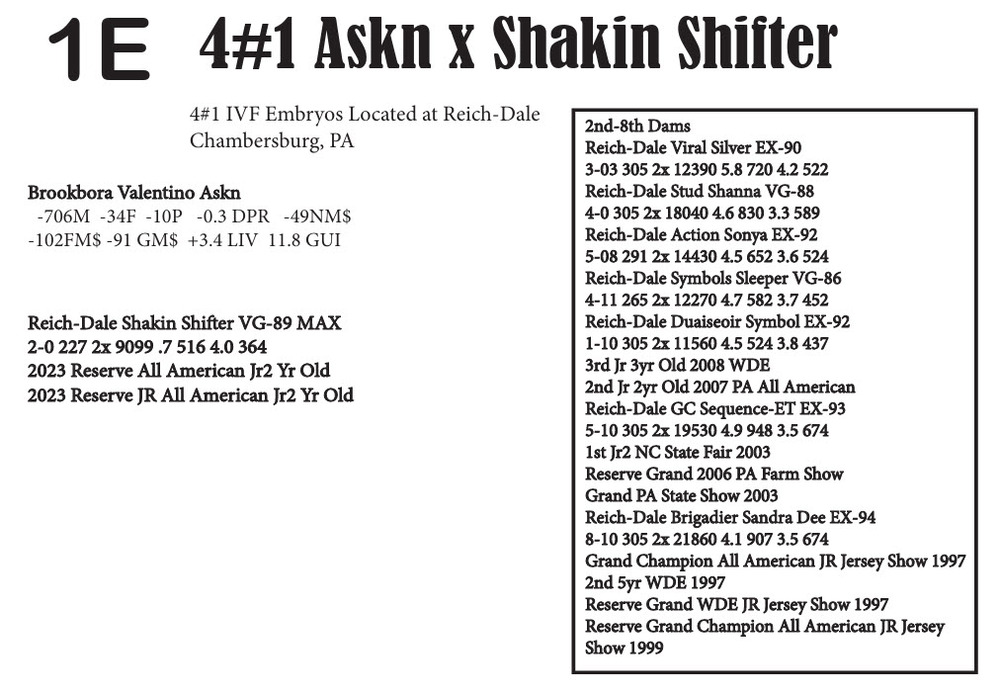 1E 4#1 Askn x Shakin Shifter

4#1 IVF Embryos Located at Reich-Dale
Chambersburg, PA

Brookbora Valentino Askn
-706M -34F -10P -0.3 DPR -49NM$
-102FM$ -91 GM$ +3.4 LIV 11.8 GUI

Reich-Dale Shakin Shifter VG-89 MAX
2-0 227 2x 9099 .7 516 4.0 364
2023 Reserve All American Jr2 Yr Old
2023 Reserve JR All American Jr2 Yr Old

2nd-8th Dams
Reich-Dale Viral Silver EX-90
3-03 305 2x 12390 5.8 720 4.2 522
Reich-Dale Stud Shanna VG-88
4-0 305 2x 18040 4.6 830 3.3 589
Reich-Dale Action Sonya EX-92
5-08 291 2x 14430 4.5 652 3.6 524
Reich-Dale Symbols Sleeper VG-86
4-11 265 2x 12270 4.7 582 3.7 452
Reich-Dale Duaiseoir Symbol EX-92
1-10 305 2x 11560 4.5 524 3.8 437
3rd Jr 3yr Old 2008 WDE
2nd Jr 2yr Old 2007 PA All American
Reich-Dale GC Sequence-ET EX-93
5-10 305 2x 19530 4.9 948 3.5 674
1st Jr2 NC State Fair 2003
Reserve Grand 2006 PA Farm Show
Grand PA State Show 2003
Reich-Dale Brigadier Sandra Dee EX-94
8-10 305 2x 21860 4.1 907 3.5 674
Grand Champion All American JR Jersey Show 1997
2nd 5yr WDE 1997
Reserve Grand WDE JR Jersey Show 1997
Reserve Grand Champion All American JR Jersey Show 1999